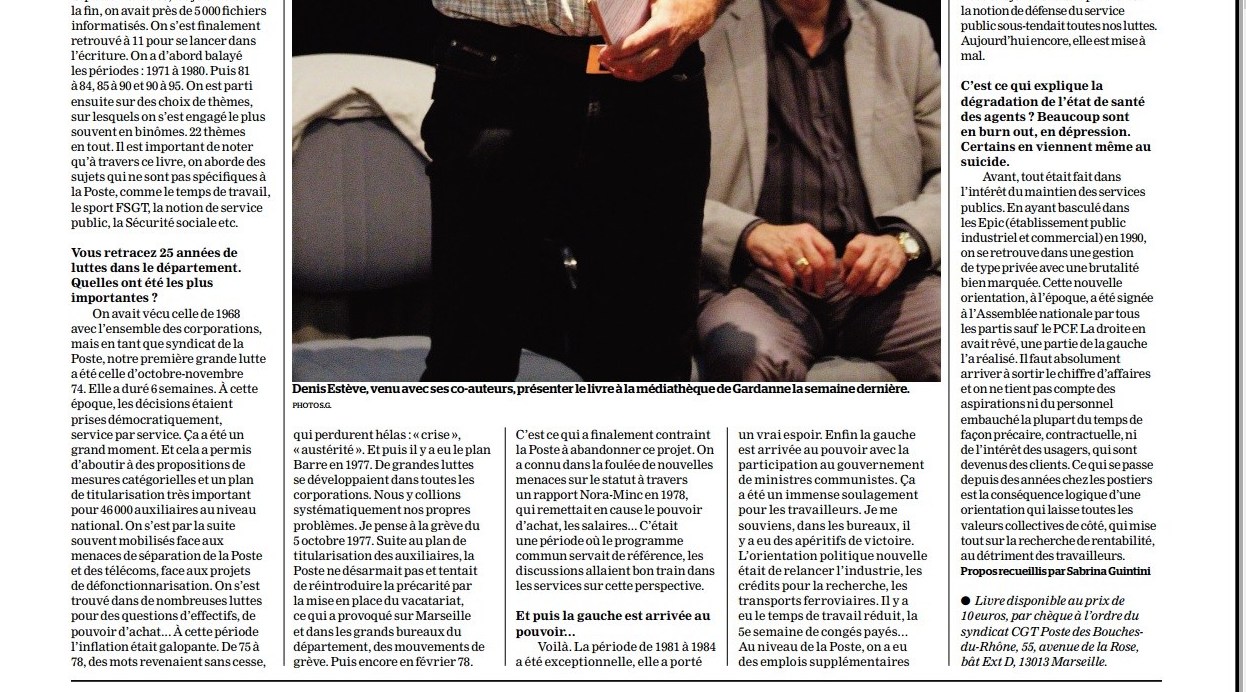 la fin, on avait près de 5 000 fichiers informatisés. On s'est finalement retrouvé à 11 pour se lancer dans l'écriture. On a d'abord balayé les périodes : 1971 à 1980. Puis 81 à 84, 85 à 90 et 90 à 95. On est parti ensuite sur des choix de thèmes, sur lesquels on s'est engagé le plus souvent en binômes. 22 thèmes en tout. Il est important de noter qu'à travers ce livre, on aborde des sujets qui ne sont pas spécifiques à la Poste, comme le temps de travail, le sport FSGT, la notion de service public, la Sécurité sociale etc.

Vous retracez 25 années de luttes dans le département. Quelles ont été les plus importantes ?

On avait vécu celle de 1968 avec l'ensemble des corporations, mais en tant que syndicat de la Poste, notre première grande lutte a été celle d'octobre-novembre 74. Elle a duré 6 semaines. À cette époque, les décisions étaient prises démocratiquement, service par service. Ça a été un grand moment. Et cela a permis d'aboutir à des propositions de mesures catégorielles et un plan de titularisation très important pour 46 000 auxiliaires au niveau national. On s'est par la suite souvent mobilisés face aux menaces de séparation de la Poste et des télécoms, face aux projets de défonctionnarisation. On s'est trouvé dans de nombreuses luttes pour des questions d'effectifs, de pouvoir d'achat... À cette période l'inflation était galopante. De 75 à 78, des mots revenaient sans cesse,

Denis Estève, venu avec ses co-auteurs, présenter le livre à la médiathèque de Gardanne la semaine dernière.
PHOTO S.G.

qui perdurent hélas : « crise », « austérité ». Et puis il y a eu le plan Barre en 1977. De grandes luttes se développaient dans toutes les corporations. Nous y collions systématiquement nos propres problèmes. Je pense à la grève du 5 octobre 1977. Suite au plan de titularisation des auxiliaires, la Poste ne désarmait pas et tentait de réintroduire la précarité par la mise en place du vacatariat, ce qui a provoqué sur Marseille et dans les grands bureaux du département, des mouvements de grève. Puis encore en février 78.

C'est ce qui a finalement contraint la Poste à abandonner ce projet. On a connu dans la foulée de nouvelles menaces sur le statut à travers un rapport Nora-Minc en 1978, qui remettait en cause le pouvoir d'achat, les salaires... C'était une période où le programme commun servait de référence, les discussions allaient bon train dans les services sur cette perspective.

Et puis la gauche est arrivée au pouvoir...

Voilà. La période de 1981 à 1984 a été exceptionnelle, elle a porté

un vrai espoir. Enfin la gauche est arrivée au pouvoir avec la participation au gouvernement de ministres communistes. Ça a été un immense soulagement pour les travailleurs. Je me souviens, dans les bureaux, il y a eu des apéritifs de victoire. L'orientation politique nouvelle était de relancer l'industrie, les crédits pour la recherche, les transports ferroviaires. Il y a eu le temps de travail réduit, la 5e semaine de congés payés... Au niveau de la Poste, on a eu des emplois supplémentaires

la notion de défense du service public sous-tendait toutes nos luttes. Aujourd'hui encore, elle est mise à mal.

C'est ce qui explique la dégradation de l'état de santé des agents ? Beaucoup sont en burn out, en dépression. Certains en viennent même au suicide.

Avant, tout était fait dans l'intérêt du maintien des services publics. En ayant basculé dans les Epic (établissement public industriel et commercial) en 1990, on se retrouve dans une gestion de type privée avec une brutalité bien marquée. Cette nouvelle orientation, à l'époque, a été signée à l'Assemblée nationale par tous les partis sauf le PCF. La droite en avait rêvé, une partie de la gauche l'a réalisé. Il faut absolument arriver à sortir le chiffre d'affaires et on ne tient pas compte des aspirations ni du personnel embauché la plupart du temps de façon précaire, contractuelle, ni de l'intérêt des usagers, qui sont devenus des clients. Ce qui se passe depuis des années chez les postiers est la conséquence logique d'une orientation qui laisse toutes les valeurs collectives de côté, qui mise tout sur la recherche de rentabilité, au détriment des travailleurs.
Propos recueillis par Sabrina Guintini

● Livre disponible au prix de 10 euros, par chèque à l'ordre du syndicat CGT Poste des Bouches-du-Rhône, 55, avenue de la Rose, bât Ext D, 13013 Marseille.